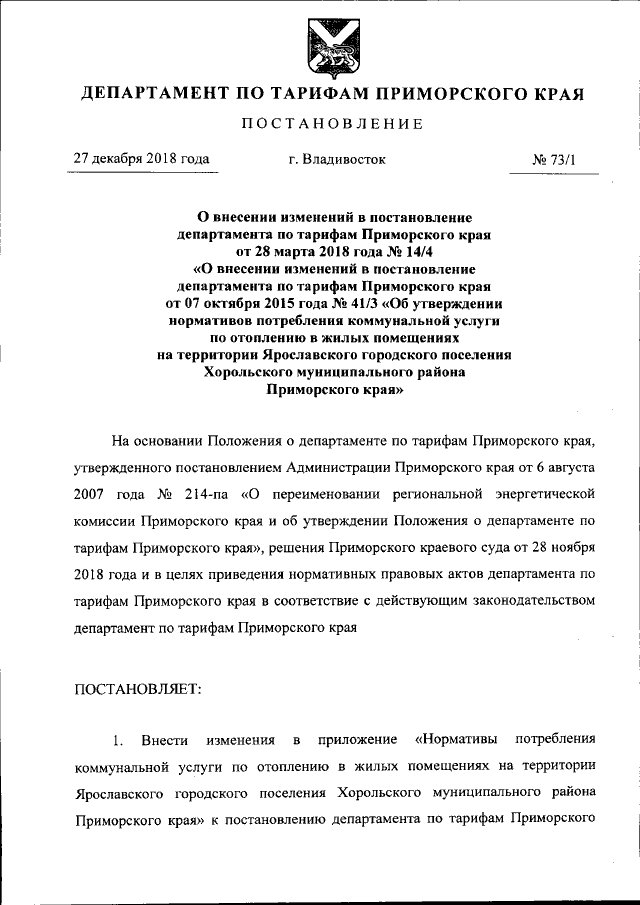 ДЕПАРТАМЕНТ ПО ТАРИФАМ ПРИМОРСКОГО КРАЯ

ПОСТАНОВЛЕНИЕ

27 декабря 2018 года г. Владивосток № 73/1

О внесении изменений в постановление департамента по тарифам Приморского края от 28 марта 2018 года № 14/4 «О внесении изменений в постановление департамента по тарифам Приморского края от 07 октября 2015 года № 41/3 «Об утверждении нормативов потребления коммунальной услуги по отоплению в жилых помещениях на территории Ярославского городского поселения Хорольского муниципального района Приморского края»

На основании Положения о департаменте по тарифам Приморского края, утвержденного постановлением Администрации Приморского края от 6 августа 2007 года № 214-па «О переименовании региональной энергетической комиссии Приморского края и об утверждении Положения о департаменте по тарифам Приморского края», решения Приморского краевого суда от 28 ноября 2018 года и в целях приведения нормативных правовых актов департамента по тарифам Приморского края в соответствие с действующим законодательством департамент по тарифам Приморского края

ПОСТАНОВЛЯЕТ:

1. Внести изменения в приложение «Нормативы потребления коммунальной услуги по отоплению в жилых помещениях на территории Ярославского городского поселения Хорольского муниципального района Приморского края» к постановлению департамента по тарифам Приморского